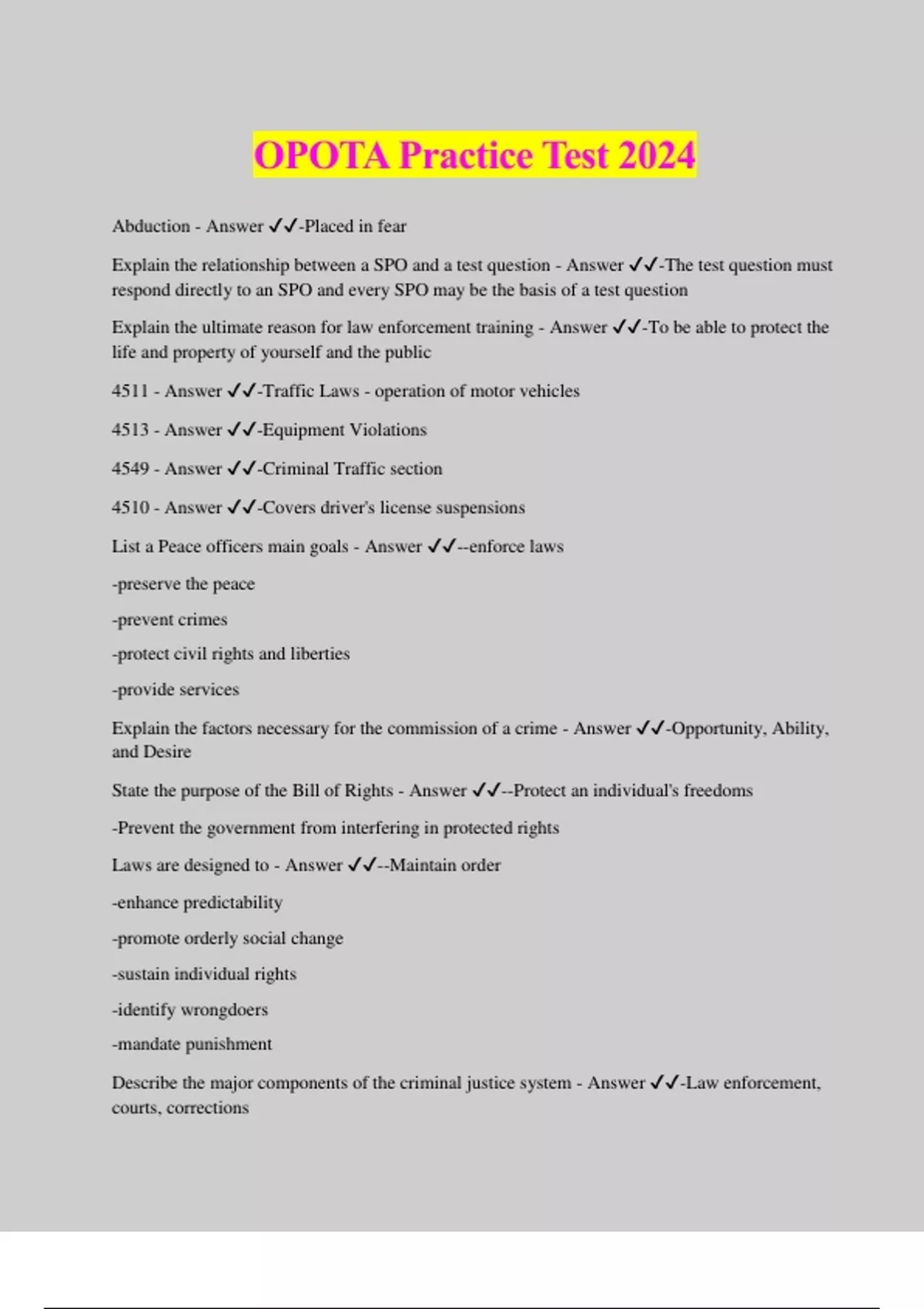 OPOTA Practice Test 2024

Abduction - Answer ✓✓-Placed in fear

Explain the relationship between a SPO and a test question - Answer ✓✓-The test question must respond directly to an SPO and every SPO may be the basis of a test question

Explain the ultimate reason for law enforcement training - Answer ✓✓-To be able to protect the life and property of yourself and the public

4511 - Answer ✓✓-Traffic Laws - operation of motor vehicles

4513 - Answer ✓✓-Equipment Violations

4549 - Answer ✓✓-Criminal Traffic section

4510 - Answer ✓✓-Covers driver's license suspensions

List a Peace officers main goals - Answer ✓✓--enforce laws

-preserve the peace

-prevent crimes

-protect civil rights and liberties

-provide services

Explain the factors necessary for the commission of a crime - Answer ✓✓-Opportunity, Ability, and Desire

State the purpose of the Bill of Rights - Answer ✓✓--Protect an individual's freedoms

-Prevent the government from interfering in protected rights

Laws are designed to - Answer ✓✓--Maintain order

-enhance predictability

-promote orderly social change

-sustain individual rights

-identify wrongdoers

-mandate punishment

Describe the major components of the criminal justice system - Answer ✓✓-Law enforcement, courts, corrections